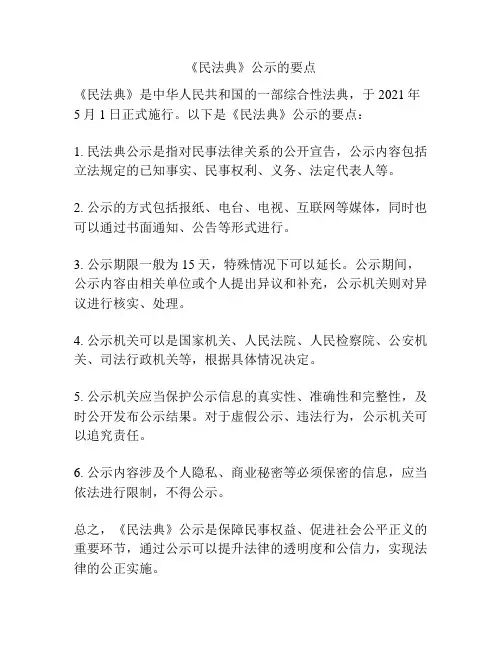 《民法典》公示的要点

《民法典》是中华人民共和国的一部综合性法典，于 2021 年 5 月 1 日正式施行。以下是《民法典》公示的要点：

1. 民法典公示是指对民事法律关系的公开宣告，公示内容包括立法规定的已知事实、民事权利、义务、法定代表人等。

2. 公示的方式包括报纸、电台、电视、互联网等媒体，同时也可以通过书面通知、公告等形式进行。

3. 公示期限一般为 15 天，特殊情况下可以延长。公示期间，公示内容由相关单位或个人提出异议和补充，公示机关则对异议进行核实、处理。

4. 公示机关可以是国家机关、人民法院、人民检察院、公安机关、司法行政机关等，根据具体情况决定。

5. 公示机关应当保护公示信息的真实性、准确性和完整性，及时公开发布公示结果。对于虚假公示、违法行为，公示机关可以追究责任。

6. 公示内容涉及个人隐私、商业秘密等必须保密的信息，应当依法进行限制，不得公示。

总之，《民法典》公示是保障民事权益、促进社会公平正义的重要环节，通过公示可以提升法律的透明度和公信力，实现法律的公正实施。